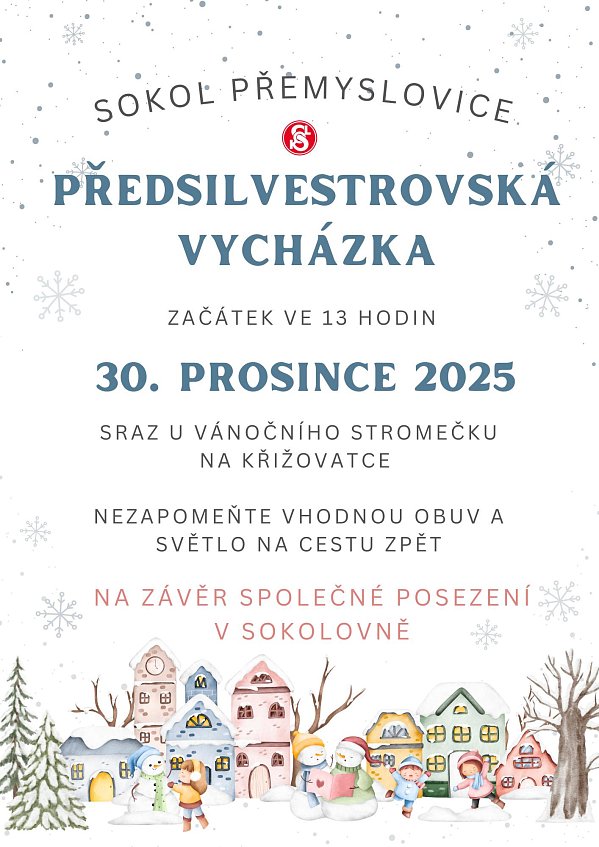 SOKOL PŘEMYSLOVICE

PŘEDSILVESTROVSKÁ VYCHÁZKA

ZAČÁTEK VE 13 HODIN

30. PROSINCE 2025

SRAZ U VÁNOČNÍHO STROMEČKU NA KŘIŽOVATCE

NEZAPOMEŇTE VHODNOU OBUV A SVĚTLO NA CESTU ZPĚT

NA ZÁVĚR SPOLEČNÉ POSEZENÍ V SOKOLOVNĚ